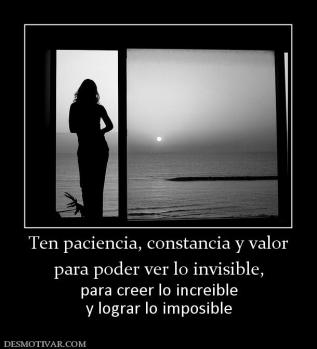 Ten paciencia, constancia y valor
para poder ver lo invisible,
para creer lo increible
y lograr lo imposible

DESMOTIVAR.COM